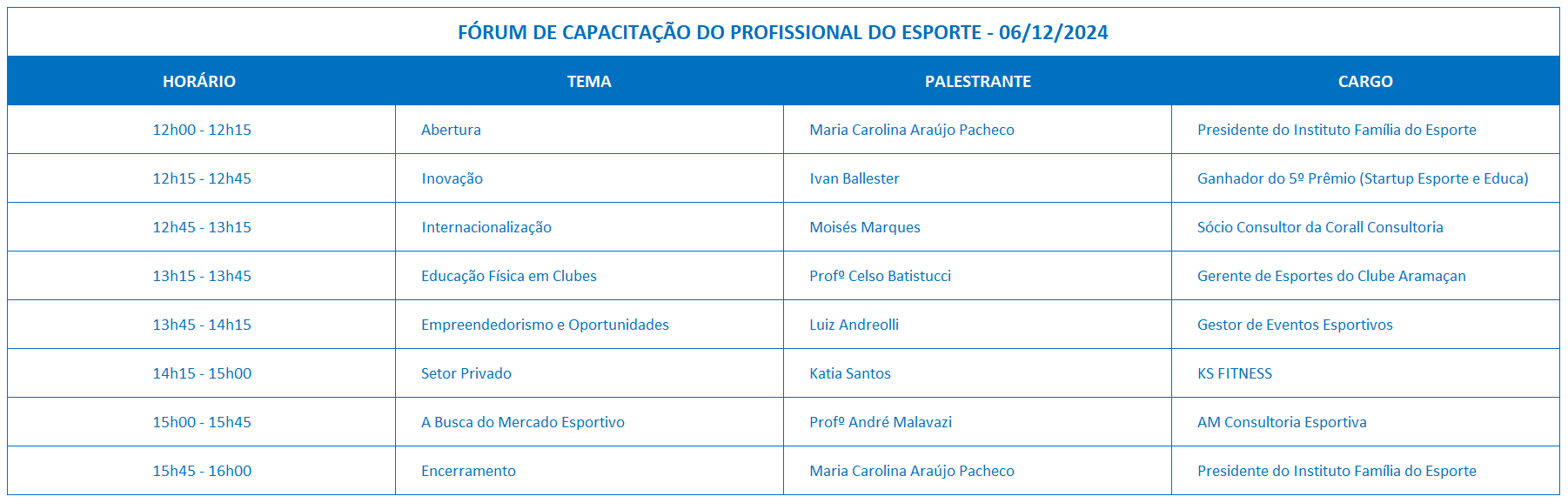 FÓRUM DE CAPACITAÇÃO DO PROFISSIONAL DO ESPORTE - 06/12/2024

| HORÁRIO | TEMA | PALESTRANTE | CARGO |
|---|---|---|---|
| 12h00 - 12h15 | Abertura | Maria Carolina Araújo Pacheco | Presidente do Instituto Família do Esporte |
| 12h15 - 12h45 | Inovação | Ivan Ballester | Ganhador do 5º Prêmio (Startup Esporte e Educa) |
| 12h45 - 13h15 | Internacionalização | Moisés Marques | Sócio Consultor da Corall Consultoria |
| 13h15 - 13h45 | Educação Física em Clubes | Profº Celso Batistucci | Gerente de Esportes do Clube Aramaçan |
| 13h45 - 14h15 | Empreendedorismo e Oportunidades | Luiz Andreolli | Gestor de Eventos Esportivos |
| 14h15 - 15h00 | Setor Privado | Katia Santos | KS FITNESS |
| 15h00 - 15h45 | A Busca do Mercado Esportivo | Profº André Malavazi | AM Consultoria Esportiva |
| 15h45 - 16h00 | Encerramento | Maria Carolina Araújo Pacheco | Presidente do Instituto Família do Esporte |